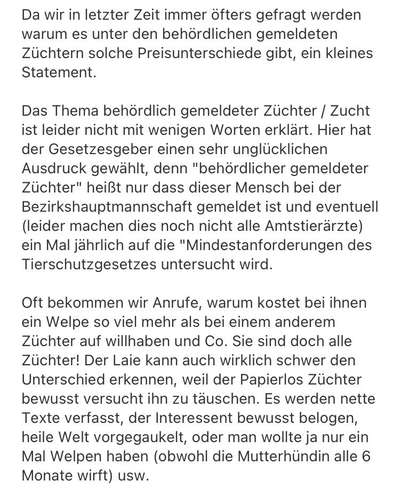 Da wir in letzter Zeit immer öfters gefragt werden warum es unter den behördlichen gemeldeten Züchtern solche Preisunterschiede gibt, ein kleines Statement.

Das Thema behördlich gemeldeter Züchter / Zucht ist leider nicht mit wenigen Worten erklärt. Hier hat der Gesetzesgeber einen sehr unglücklichen Ausdruck gewählt, denn "behördlicher gemeldeter Züchter" heißt nur dass dieser Mensch bei der Bezirkshauptmannschaft gemeldet ist und eventuell (leider machen dies noch nicht alle Amtstierärzte) ein Mal jährlich auf die "Mindestanforderungen des Tierschutzgesetzes untersucht wird.

Oft bekommen wir Anrufe, warum kostet bei ihnen ein Welpe so viel mehr als bei einem anderem Züchter auf willhaben und Co. Sie sind doch alle Züchter! Der Laie kann auch wirklich schwer den Unterschied erkennen, weil der Papierlos Züchter bewusst versucht ihn zu täuschen. Es werden nette Texte verfasst, der Interessent bewusst belogen, heile Welt vorgegaukelt, oder man wollte ja nur ein Mal Welpen haben (obwohl die Mutterhündin alle 6 Monate wirft) usw.